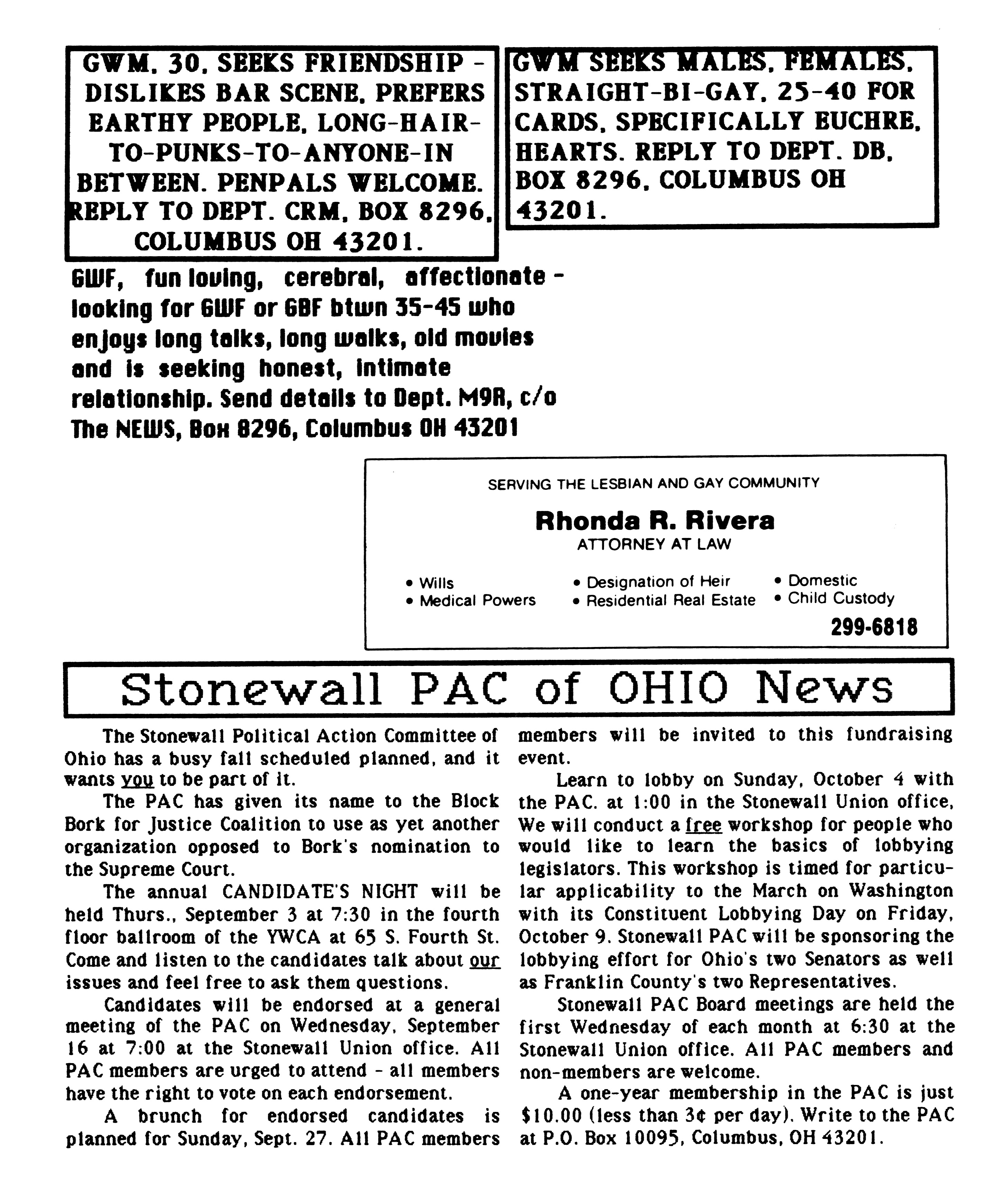 GWM, 30, SEEKS FRIENDSHIP - DISLIKES BAR SCENE, PREFERS EARTHY PEOPLE, LONG-HAIR-TO-PUNKS-TO-ANYONE-IN BETWEEN. PENPALS WELCOME. REPLY TO DEPT. CRM, BOX 8296, COLUMBUS OH 43201.

GWM SEEKS MALES, FEMALES, STRAIGHT-BI-GAY, 25-40 FOR CARDS, SPECIFICALLY EUCHRE, HEARTS. REPLY TO DEPT. DB, BOX 8296, COLUMBUS OH 43201.

GWF, fun loving, cerebral, affectionate - looking for GWF or GBF btwn 35-45 who enjoys long talks, long walks, old movies and is seeking honest, intimate relationship. Send details to Dept. M9R, c/o The NEWS, Box 8296, Columbus OH 43201

SERVING THE LESBIAN AND GAY COMMUNITY

Rhonda R. Rivera
ATTORNEY AT LAW

• Wills
• Medical Powers
• Designation of Heir
• Residential Real Estate
• Domestic
• Child Custody

299-6818

Stonewall PAC of OHIO News

The Stonewall Political Action Committee of Ohio has a busy fall scheduled planned, and it wants you to be part of it.

The PAC has given its name to the Block Bork for Justice Coalition to use as yet another organization opposed to Bork's nomination to the Supreme Court.

The annual CANDIDATE'S NIGHT will be held Thurs., September 3 at 7:30 in the fourth floor ballroom of the YWCA at 65 S. Fourth St. Come and listen to the candidates talk about our issues and feel free to ask them questions.

Candidates will be endorsed at a general meeting of the PAC on Wednesday, September 16 at 7:00 at the Stonewall Union office. All PAC members are urged to attend - all members have the right to vote on each endorsement.

A brunch for endorsed candidates is planned for Sunday, Sept. 27. All PAC members members will be invited to this fundraising event.

Learn to lobby on Sunday, October 4 with the PAC. at 1:00 in the Stonewall Union office, We will conduct a free workshop for people who would like to learn the basics of lobbying legislators. This workshop is timed for particular applicability to the March on Washington with its Constituent Lobbying Day on Friday, October 9. Stonewall PAC will be sponsoring the lobbying effort for Ohio's two Senators as well as Franklin County's two Representatives.

Stonewall PAC Board meetings are held the first Wednesday of each month at 6:30 at the Stonewall Union office. All PAC members and non-members are welcome.

A one-year membership in the PAC is just $10.00 (less than 3¢ per day). Write to the PAC at P.O. Box 10095, Columbus, OH 43201.